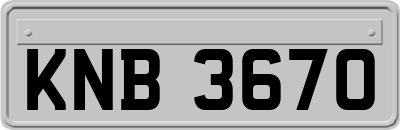 KNB 3670